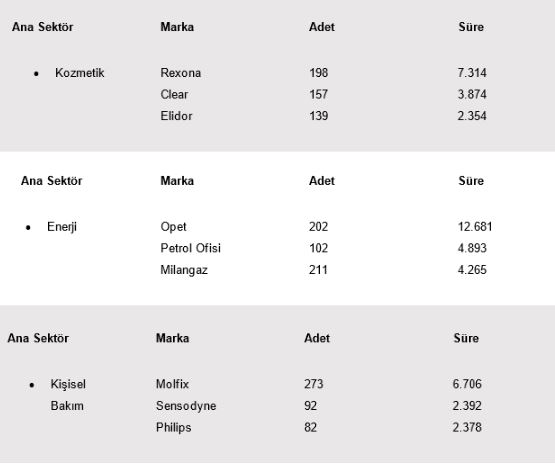 | Ana Sektör | Marka | Adet | Süre |
|---|---|---|---|
| • Kozmetik | Rexona | 198 | 7.314 |
| | Clear | 157 | 3.874 |
| | Elidor | 139 | 2.354 |

| Ana Sektör | Marka | Adet | Süre |
|---|---|---|---|
| • Enerji | Opet | 202 | 12.681 |
| | Petrol Ofisi | 102 | 4.893 |
| | Milangaz | 211 | 4.265 |

| Ana Sektör | Marka | Adet | Süre |
|---|---|---|---|
| • Kişisel Bakım | Molfix | 273 | 6.706 |
| | Sensodyne | 92 | 2.392 |
| | Philips | 82 | 2.378 |